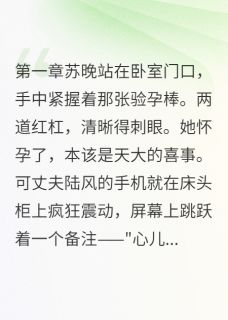 第一章苏晚站在卧室门口，手中紧握着那张验孕棒。两道红杠，清晰得刺眼。她怀孕了，本该是天大的喜事。可丈夫陆风的手机就在床头柜上疯狂震动，屏幕上跳跃着一个备注——"心儿...